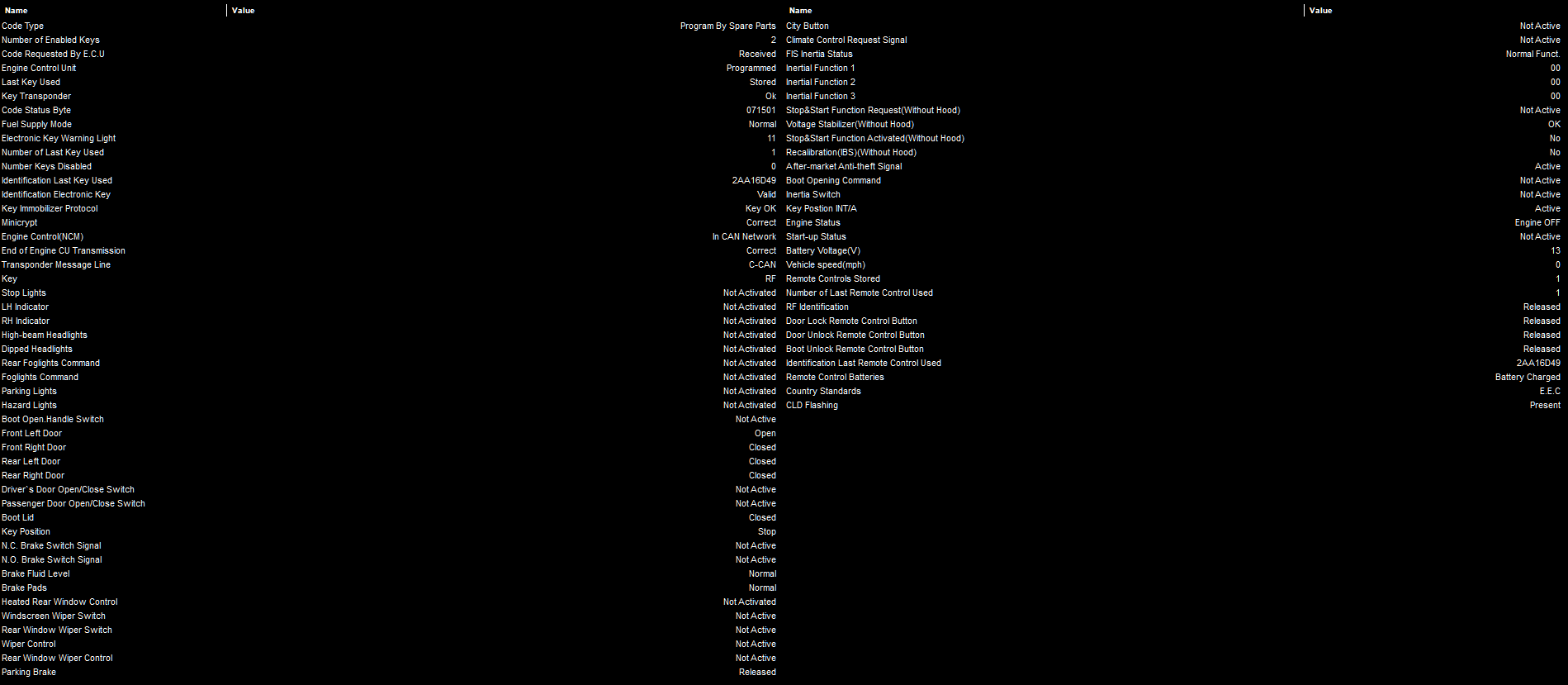 | Name | Value |
|---|---|
| Code Type | Program By Spare Parts |
| Number of Enabled Keys | 2 |
| Code Requested By E.C.U | Received |
| Engine Control Unit | Programmed |
| Last Key Used | Stored |
| Key Transponder | Ok |
| Code Status Byte | 071501 |
| Fuel Supply Mode | Normal |
| Electronic Key Warning Light | 11 |
| Number of Last Key Used | 1 |
| Number Keys Disabled | 0 |
| Identification Last Key Used | 2AA16D49 |
| Identification Electronic Key | Valid |
| Key Immobilizer Protocol | Key OK |
| Minicrypt | Correct |
| Engine Control(NCM) | In CAN Network |
| End of Engine CU Transmission | Correct |
| Transponder Message Line | C-CAN |
| Key | RF |
| Stop Lights | Not Activated |
| LH Indicator | Not Activated |
| RH Indicator | Not Activated |
| High-beam Headlights | Not Activated |
| Dipped Headlights | Not Activated |
| Rear Foglights Command | Not Activated |
| Foglights Command | Not Activated |
| Parking Lights | Not Activated |
| Hazard Lights | Not Activated |
| Boot Open.Handle Switch | Not Active |
| Front Left Door | Open |
| Front Right Door | Closed |
| Rear Left Door | Closed |
| Rear Right Door | Closed |
| Driver`s Door Open/Close Switch | Not Active |
| Passenger Door Open/Close Switch | Not Active |
| Boot Lid | Closed |
| Key Position | Stop |
| N.C. Brake Switch Signal | Not Active |
| N.O. Brake Switch Signal | Not Active |
| Brake Fluid Level | Normal |
| Brake Pads | Normal |
| Heated Rear Window Control | Not Activated |
| Windscreen Wiper Switch | Not Active |
| Rear Window Wiper Switch | Not Active |
| Wiper Control | Not Active |
| Rear Window Wiper Control | Not Active |
| Parking Brake | Released |

| Name | Value |
|---|---|
| City Button | Not Active |
| Climate Control Request Signal | Not Active |
| FIS Inertia Status | Normal Funct. |
| Inertial Function 1 | 00 |
| Inertial Function 2 | 00 |
| Inertial Function 3 | 00 |
| Stop&Start Function Request(Without Hood) | Not Active |
| Voltage Stabilizer(Without Hood) | OK |
| Stop&Start Function Activated(Without Hood) | No |
| Recalibration(IBS)(Without Hood) | No |
| After-market Anti-theft Signal | Active |
| Boot Opening Command | Not Active |
| Inertia Switch | Not Active |
| Key Postion INT/A | Active |
| Engine Status | Engine OFF |
| Start-up Status | Not Active |
| Battery Voltage(V) | 13 |
| Vehicle speed(mph) | 0 |
| Remote Controls Stored | 1 |
| Number of Last Remote Control Used | 1 |
| RF Identification | Released |
| Door Lock Remote Control Button | Released |
| Door Unlock Remote Control Button | Released |
| Boot Unlock Remote Control Button | Released |
| Identification Last Remote Control Used | 2AA16D49 |
| Remote Control Batteries | Battery Charged |
| Country Standards | E.E.C |
| CLD Flashing | Present |